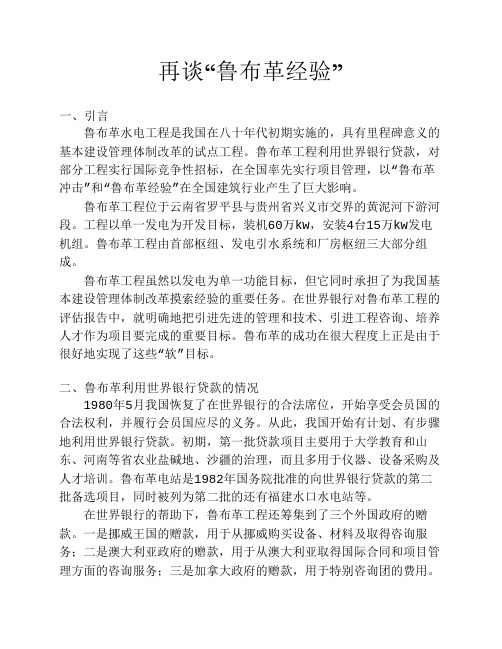 再谈“鲁布革经验”

一、引言

鲁布革水电工程是我国在八十年代初期实施的，具有里程碑意义的基本建设管理体制改革的试点工程。鲁布革工程利用世界银行贷款，对部分工程实行国际竞争性招标，在全国率先实行项目管理，以“鲁布革冲击”和“鲁布革经验”在全国建筑行业产生了巨大影响。

鲁布革工程位于云南省罗平县与贵州省兴义市交界的黄泥河下游河段。工程以单一发电为开发目标，装机60万kW，安装4台15万kW发电机组。鲁布革工程由首部枢纽、发电引水系统和厂房枢纽三大部分组成。

鲁布革工程虽然以发电为单一功能目标，但它同时承担了为我国基本建设管理体制改革摸索经验的重要任务。在世界银行对鲁布革工程的评估报告中，就明确地把引进先进的管理和技术、引进工程咨询、培养人才作为项目要完成的重要目标。鲁布革的成功在很大程度上正是由于很好地实现了这些“软”目标。

二、鲁布革利用世界银行贷款的情况

1980年5月我国恢复了在世界银行的合法席位，开始享受会员国的合法权利，并履行会员国应尽的义务。从此，我国开始有计划、有步骤地利用世界银行贷款。初期，第一批贷款项目主要用于大学教育和山东、河南等省农业盐碱地、沙疆的治理，而且多用于仪器、设备采购及人才培训。鲁布革电站是1982年国务院批准的向世界银行贷款的第二批备选项目，同时被列为第二批的还有福建水口水电站等。

在世界银行的帮助下，鲁布革工程还筹集到了三个外国政府的赠款。一是挪威王国的赠款，用于从挪威购买设备、材料及取得咨询服务；二是澳大利亚政府的赠款，用于从澳大利亚取得国际合同和项目管理方面的咨询服务；三是加拿大政府的赠款，用于特别咨询团的费用。